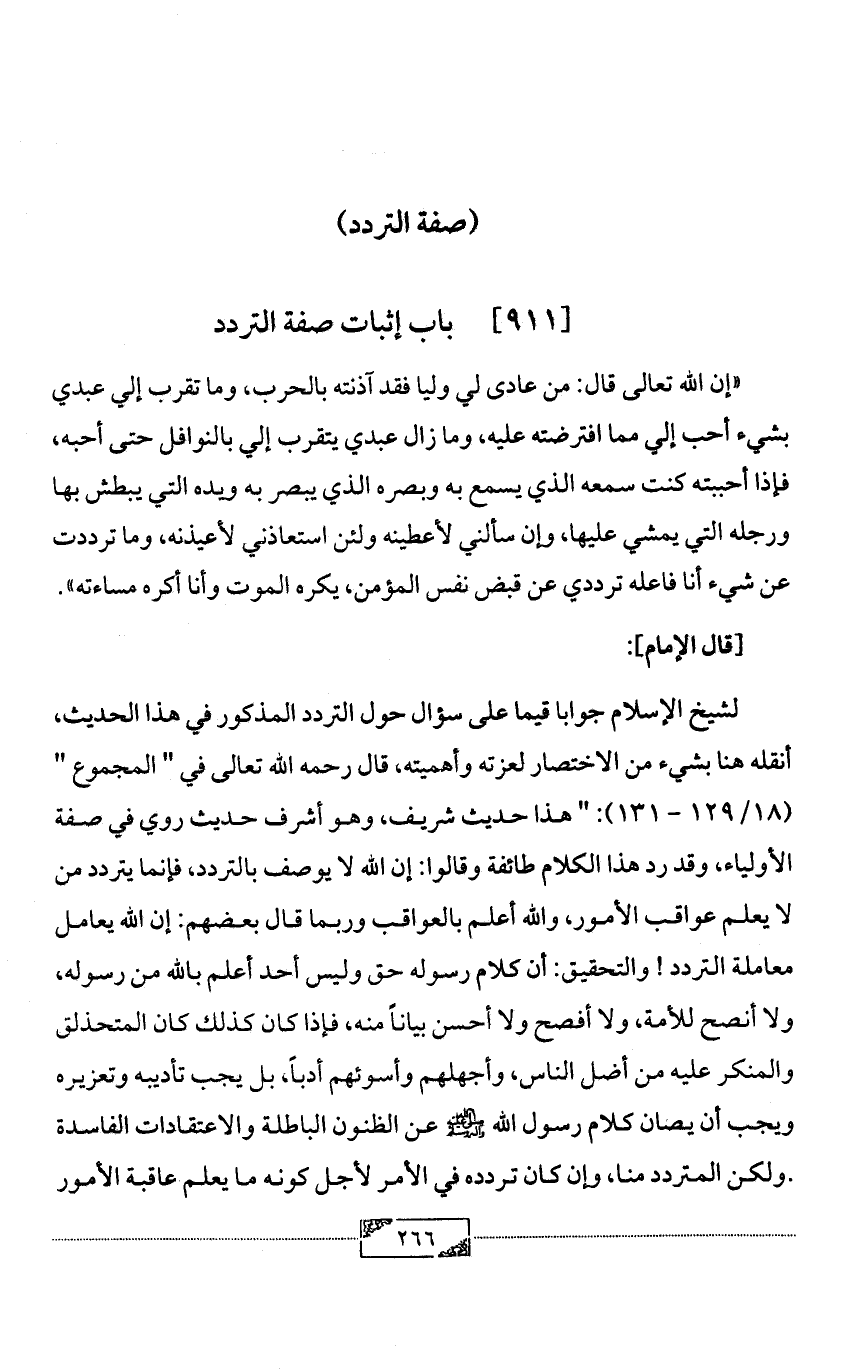 (صفة التردد)

[٩١١] باب إثبات صفة التردد

«إن الله تعالى قال: من عادى لي وليا فقد آذنته بالحرب، وما تقرب إلي عبدي بشيء أحب إلي مما افترضته عليه، وما زال عبدي يتقرب إلي بالنوافل حتى أحبه، فإذا أحببته كنت سمعه الذي يسمع به وبصره الذي يبصر به ويده التي يبطش بها ورجله التي يمشي عليها، وإن سألني لأعطينه ولئن استعاذني لأعيذنه، وما ترددت عن شيء أنا فاعله ترددي عن قبض نفس المؤمن، يكره الموت وأنا أكره مساءته».

[قال الإمام]:

لشيخ الإسلام جوابا قيما على سؤال حول التردد المذكور في هذا الحديث، أنقله هنا بشيء من الاختصار لعزته وأهميته، قال رحمه الله تعالى في " المجموع " (١٨/ ١٢٩ - ١٣١): " هذا حديث شريف، وهو أشرف حديث روي في صفة الأولياء، وقد رد هذا الكلام طائفة وقالوا: إن الله لا يوصف بالتردد، فإنما يتردد من لا يعلم عواقب الأمور، والله أعلم بالعواقب وربما قال بعضهم: إن الله يعامل معاملة التردد ! والتحقيق: أن كلام رسوله حق وليس أحد أعلم بالله من رسوله، ولا أنصح للأمة، ولا أفصح ولا أحسن بياناً منه، فإذا كان كذلك كان المتحذلق والمنكر عليه من أضل الناس، وأجهلهم وأسوئهم أدباً، بل يجب تأديبه وتعزيره ويجب أن يصان كلام رسول الله ﷺ عن الظنون الباطلة والاعتقادات الفاسدة .ولكن المتردد منا، وإن كان تردده في الأمر لأجل كونه ما يعلم عاقبة الأمور

٢٦٦